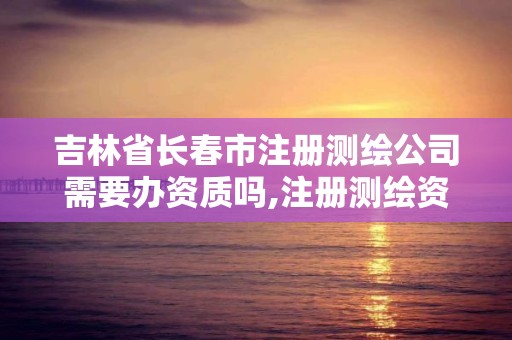 吉林省长春市注册测绘公司需要办资质吗,注册测绘资